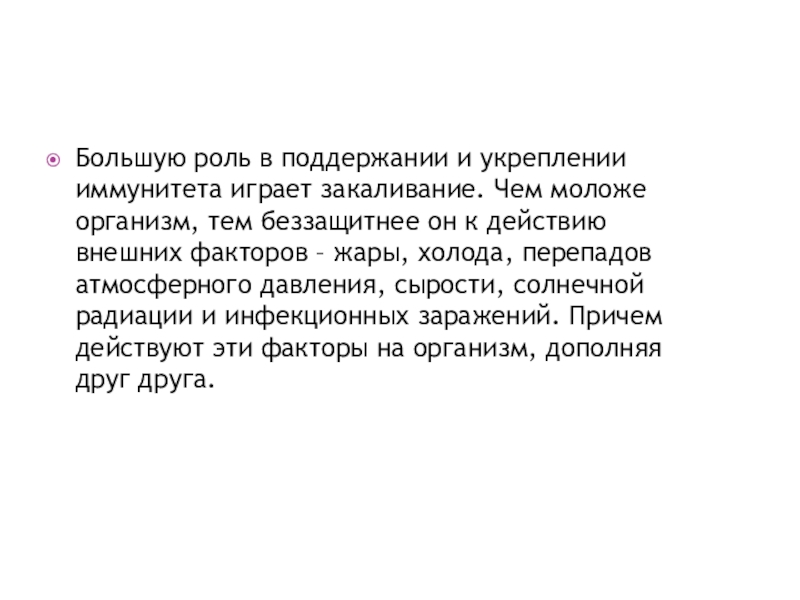 • Большую роль в поддержании и укреплении иммунитета играет закаливание. Чем моложе организм, тем беззащитнее он к действию внешних факторов – жары, холода, перепадов атмосферного давления, сырости, солнечной радиации и инфекционных заражений. Причем действуют эти факторы на организм, дополняя друг друга.